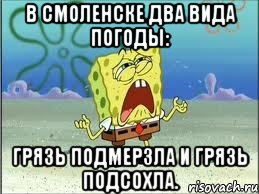 В СМОЛЕНСКЕ ДВА ВИДА ПОГОДЫ:

ГРЯЗЬ ПОДМЕРЗЛА И ГРЯЗЬ ПОДСОХЛА.

risovach.ru